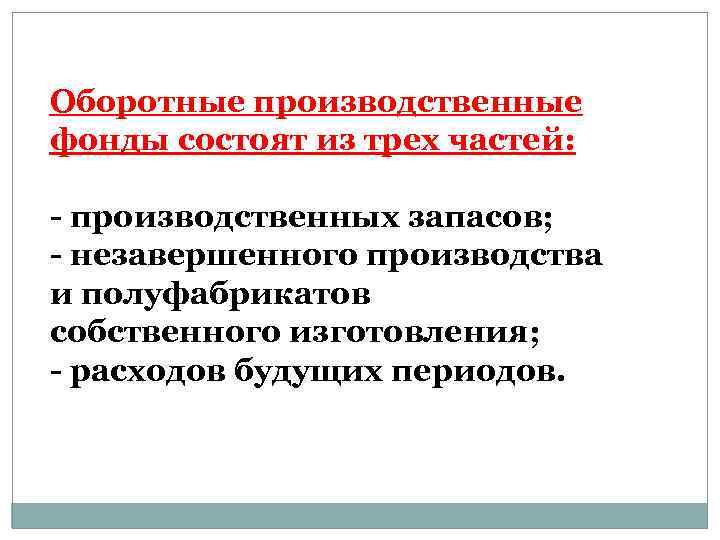 Оборотные производственные фонды состоят из трех частей:

- производственных запасов;
- незавершенного производства и полуфабрикатов собственного изготовления;
- расходов будущих периодов.